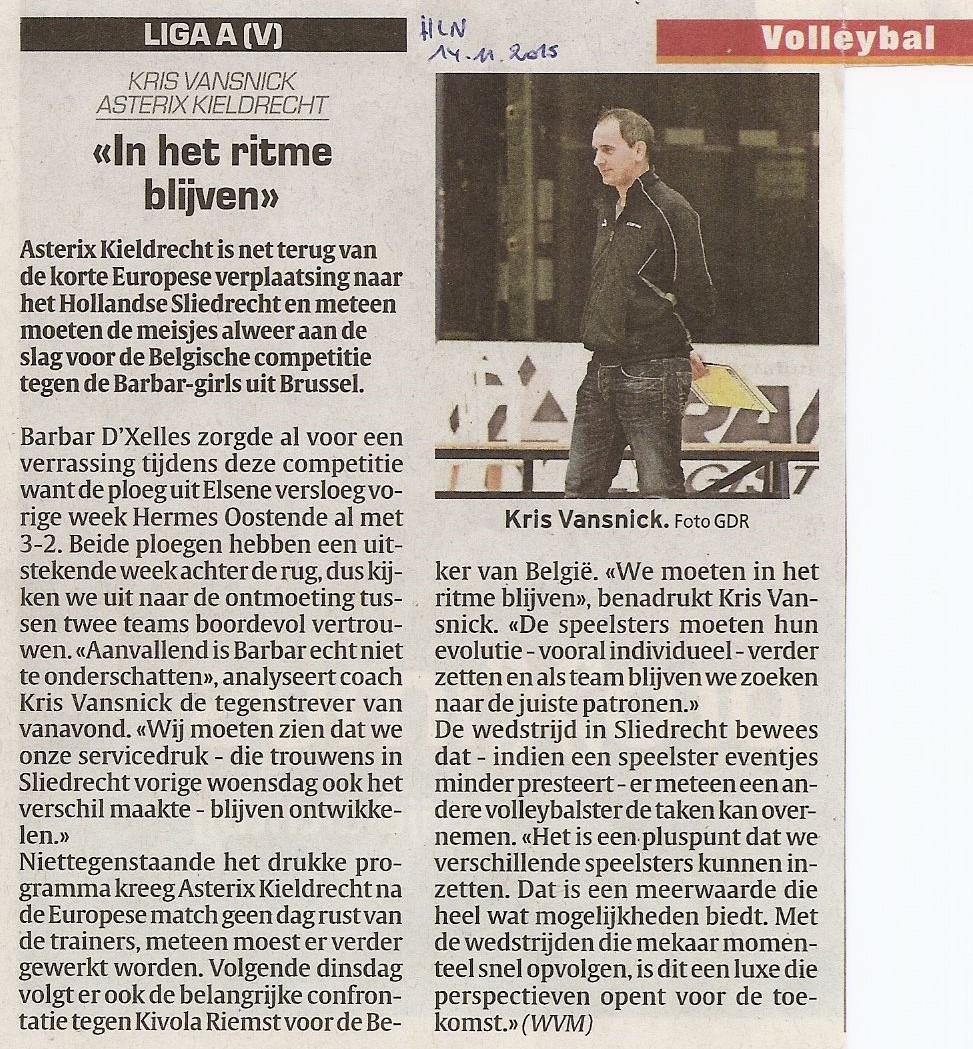 LIGA A (V)

HLN 14.11.2015

Volleybal

KRIS VANSNICK ASTERIX KIELDRECHT

«In het ritme blijven»

Asterix Kieldrecht is net terug van de korte Europese verplaatsing naar het Hollandse Sliedrecht en meteen moeten de meisjes alweer aan de slag voor de Belgische competitie tegen de Barbar-girls uit Brussel.

Barbar D'Xelles zorgde al voor een verrassing tijdens deze competitie want de ploeg uit Elsene versloeg vorige week Hermes Oostende al met 3-2. Beide ploegen hebben een uitstekende week achter de rug, dus kijken we uit naar de ontmoeting tussen twee teams boordevol vertrouwen. «Aanvallend is Barbar echt niet te onderschatten», analyseert coach Kris Vansnick de tegenstrever van vanavond. «Wij moeten zien dat we onze servicedruk - die trouwens in Sliedrecht vorige woensdag ook het verschil maakte - blijven ontwikkelen.»
Niettegenstaande het drukke programma kreeg Asterix Kieldrecht na de Europese match geen dag rust van de trainers, meteen moest er verder gewerkt worden. Volgende dinsdag volgt er ook de belangrijke confrontatie tegen Kivola Riemst voor de Beker van België. «We moeten in het ritme blijven», benadrukt Kris Vansnick. «De speelsters moeten hun evolutie - vooral individueel - verder zetten en als team blijven we zoeken naar de juiste patronen.»
De wedstrijd in Sliedrecht bewees dat - indien een speelster eventjes minder presteert - er meteen een andere volleybalster de taken kan overnemen. «Het is een pluspunt dat we verschillende speelsters kunnen inzetten. Dat is een meerwaarde die heel wat mogelijkheden biedt. Met de wedstrijden die mekaar momenteel snel opvolgen, is dit een luxe die perspectieven opent voor de toekomst.» (WVM)

Kris Vansnick. Foto GDR